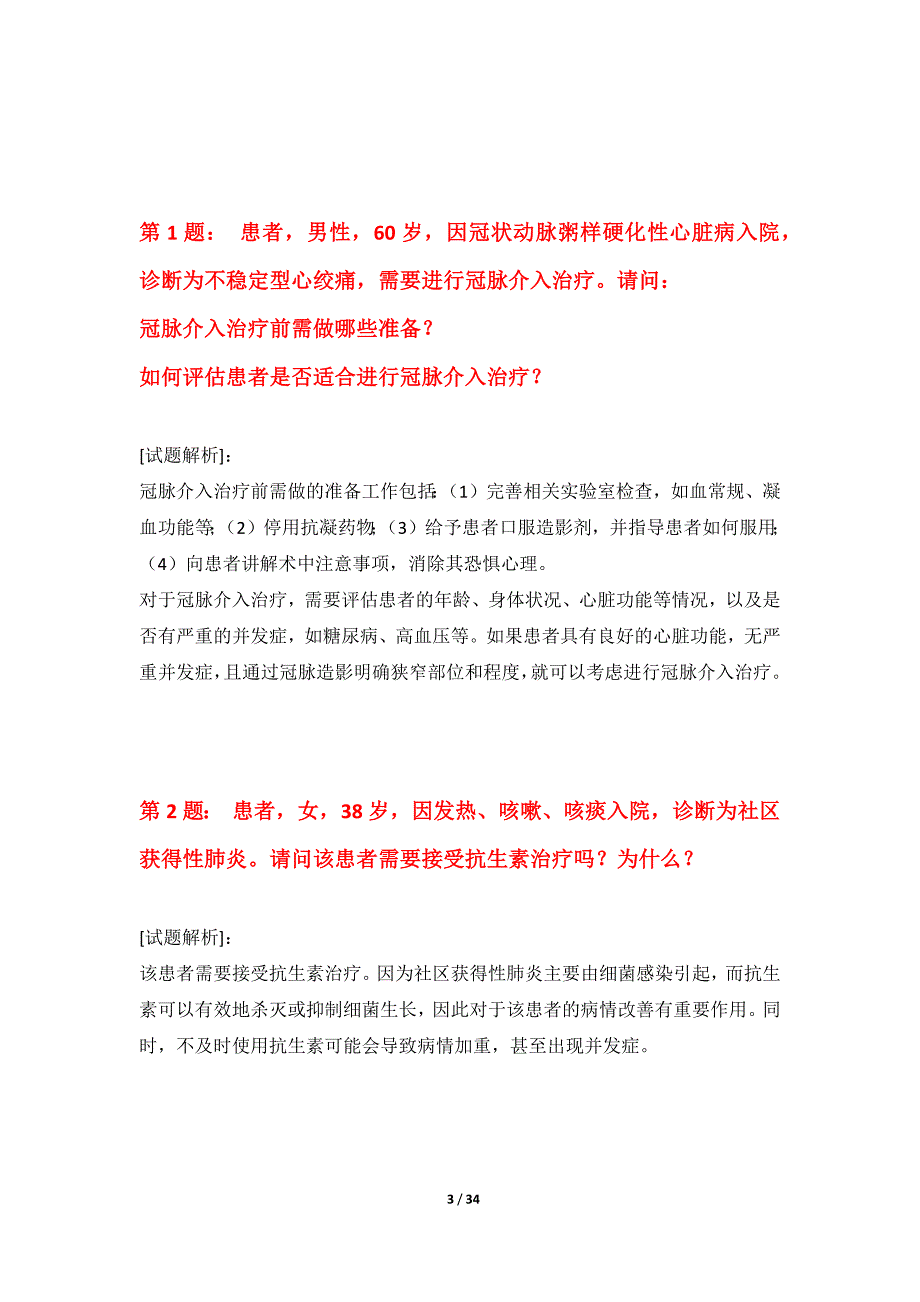 第 1 题： 患者，男性，60 岁，因冠状动脉粥样硬化性心脏病入院，诊断为不稳定型心绞痛，需要进行冠脉介入治疗。请问：

冠脉介入治疗前需做哪些准备？

如何评估患者是否适合进行冠脉介入治疗？

[试题解析]：

冠脉介入治疗前需做的准备工作包括：（1）完善相关实验室检查，如血常规、凝血功能等；（2）停用抗凝药物；（3）给予患者口服造影剂，并指导患者如何服用；（4）向患者讲解术中注意事项，消除其恐惧心理。

对于冠脉介入治疗，需要评估患者的年龄、身体状况、心脏功能等情况，以及是否有严重的并发症，如糖尿病、高血压等。如果患者具有良好的心脏功能，无严重并发症，且通过冠脉造影明确狭窄部位和程度，就可以考虑进行冠脉介入治疗。

第 2 题： 患者，女，38 岁，因发热、咳嗽、咳痰入院，诊断为社区获得性肺炎。请问该患者需要接受抗生素治疗吗？为什么？

[试题解析]：

该患者需要接受抗生素治疗。因为社区获得性肺炎主要由细菌感染引起，而抗生素可以有效地杀灭或抑制细菌生长，因此对于该患者的病情改善有重要作用。同时，不及时使用抗生素可能会导致病情加重，甚至出现并发症。

3 / 34